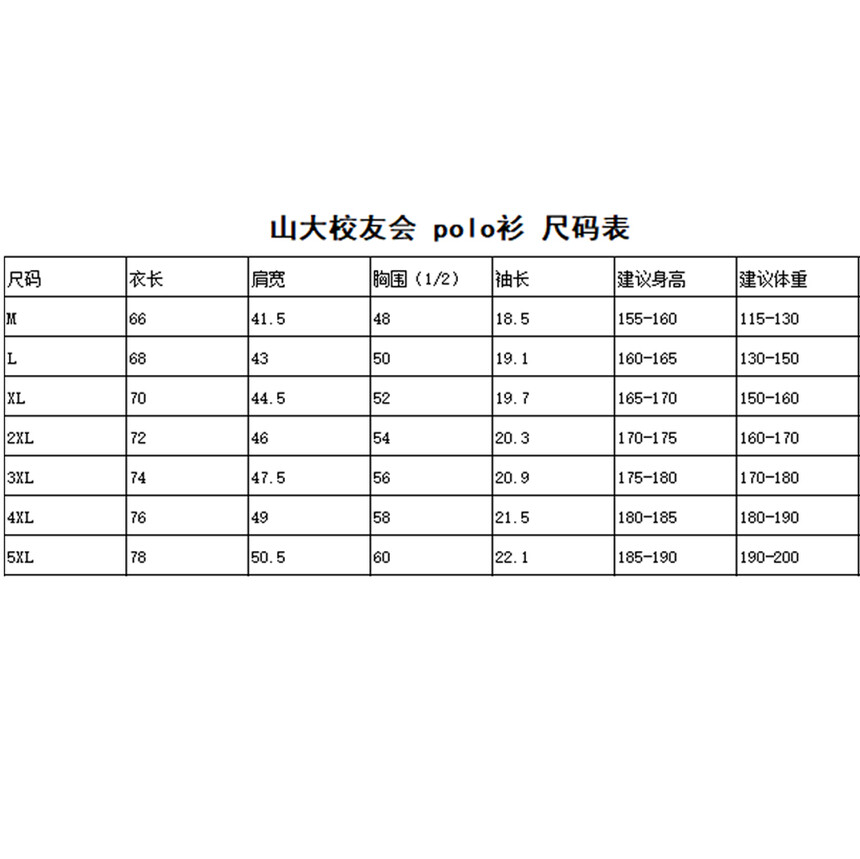 山大校友会 polo衫 尺码表

| 尺码 | 衣长 | 肩宽 | 胸围（1/2） | 袖长 | 建议身高 | 建议体重 |
|---|---|---|---|---|---|---|
| M | 66 | 41.5 | 48 | 18.5 | 155-160 | 115-130 |
| L | 68 | 43 | 50 | 19.1 | 160-165 | 130-150 |
| XL | 70 | 44.5 | 52 | 19.7 | 165-170 | 150-160 |
| 2XL | 72 | 46 | 54 | 20.3 | 170-175 | 160-170 |
| 3XL | 74 | 47.5 | 56 | 20.9 | 175-180 | 170-180 |
| 4XL | 76 | 49 | 58 | 21.5 | 180-185 | 180-190 |
| 5XL | 78 | 50.5 | 60 | 22.1 | 185-190 | 190-200 |